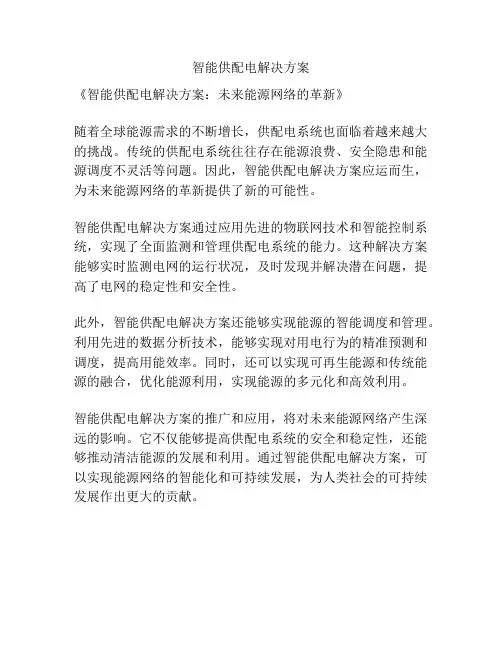 智能供配电解决方案

《智能供配电解决方案：未来能源网络的革新》

随着全球能源需求的不断增长，供配电系统也面临着越来越大的挑战。传统的供配电系统往往存在能源浪费、安全隐患和能源调度不灵活等问题。因此，智能供配电解决方案应运而生，为未来能源网络的革新提供了新的可能性。

智能供配电解决方案通过应用先进的物联网技术和智能控制系统，实现了全面监测和管理供配电系统的能力。这种解决方案能够实时监测电网的运行状况，及时发现并解决潜在问题，提高了电网的稳定性和安全性。

此外，智能供配电解决方案还能够实现能源的智能调度和管理。利用先进的数据分析技术，能够实现对用电行为的精准预测和调度，提高用能效率。同时，还可以实现可再生能源和传统能源的融合，优化能源利用，实现能源的多元化和高效利用。

智能供配电解决方案的推广和应用，将对未来能源网络产生深远的影响。它不仅能够提高供配电系统的安全和稳定性，还能够推动清洁能源的发展和利用。通过智能供配电解决方案，可以实现能源网络的智能化和可持续发展，为人类社会的可持续发展作出更大的贡献。